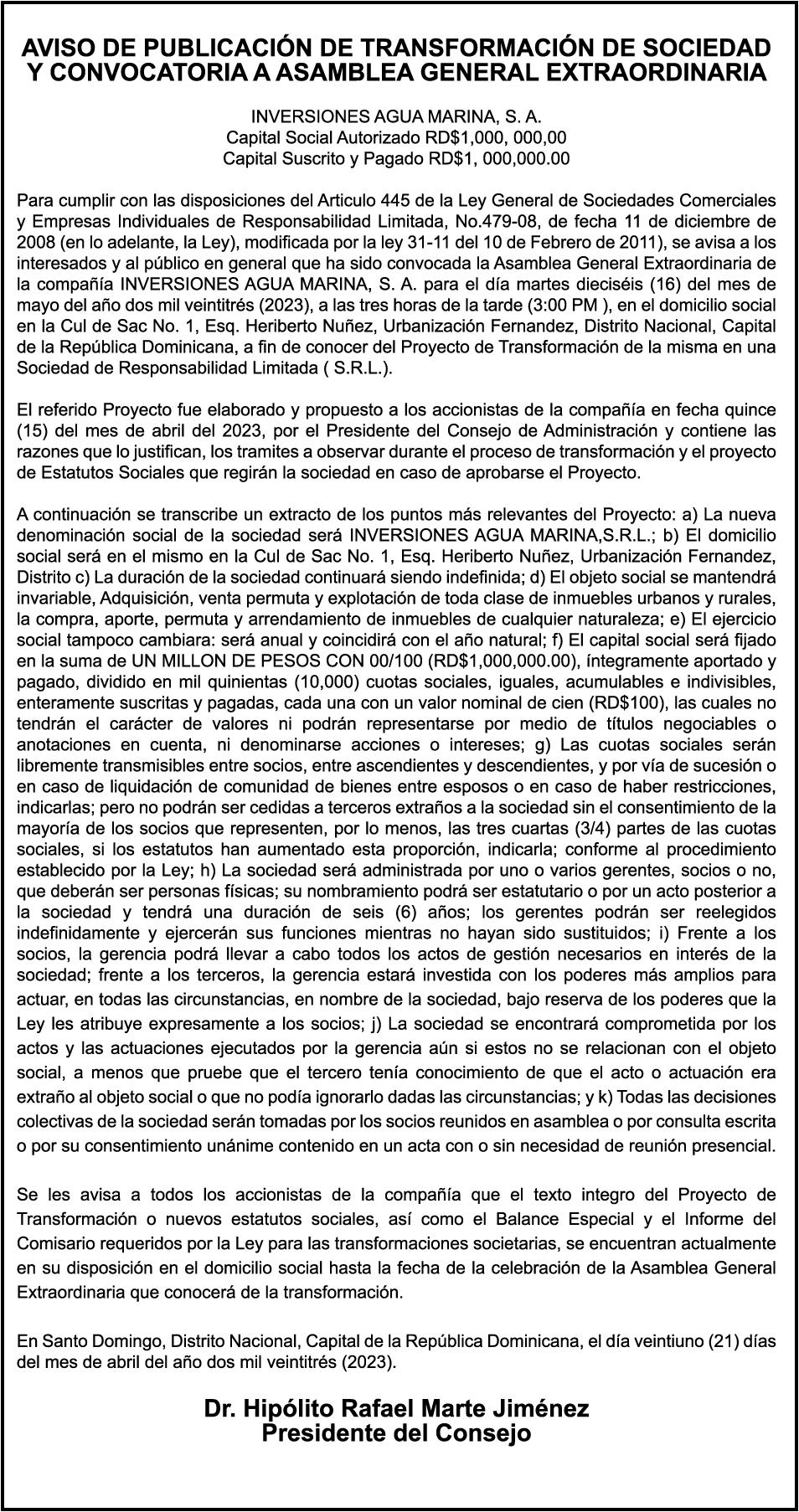 AVISO DE PUBLICACIÓN DE TRANSFORMACIÓN DE SOCIEDAD Y CONVOCATORIA A ASAMBLEA GENERAL EXTRAORDINARIA

INVERSIONES AGUA MARINA, S. A.
Capital Social Autorizado RD$1,000, 000,00
Capital Suscrito y Pagado RD$1, 000,000.00

Para cumplir con las disposiciones del Articulo 445 de la Ley General de Sociedades Comerciales y Empresas Individuales de Responsabilidad Limitada, No.479-08, de fecha 11 de diciembre de 2008 (en lo adelante, la Ley), modificada por la ley 31-11 del 10 de Febrero de 2011), se avisa a los interesados y al público en general que ha sido convocada la Asamblea General Extraordinaria de la compañía INVERSIONES AGUA MARINA, S. A. para el día martes dieciséis (16) del mes de mayo del año dos mil veintitrés (2023), a las tres horas de la tarde (3:00 PM ), en el domicilio social en la Cul de Sac No. 1, Esq. Heriberto Nuñez, Urbanización Fernandez, Distrito Nacional, Capital de la República Dominicana, a fin de conocer del Proyecto de Transformación de la misma en una Sociedad de Responsabilidad Limitada ( S.R.L.).

El referido Proyecto fue elaborado y propuesto a los accionistas de la compañía en fecha quince (15) del mes de abril del 2023, por el Presidente del Consejo de Administración y contiene las razones que lo justifican, los tramites a observar durante el proceso de transformación y el proyecto de Estatutos Sociales que regirán la sociedad en caso de aprobarse el Proyecto.

A continuación se transcribe un extracto de los puntos más relevantes del Proyecto: a) La nueva denominación social de la sociedad será INVERSIONES AGUA MARINA,S.R.L.; b) El domicilio social será en el mismo en la Cul de Sac No. 1, Esq. Heriberto Nuñez, Urbanización Fernandez, Distrito c) La duración de la sociedad continuará siendo indefinida; d) El objeto social se mantendrá invariable, Adquisición, venta permuta y explotación de toda clase de inmuebles urbanos y rurales, la compra, aporte, permuta y arrendamiento de inmuebles de cualquier naturaleza; e) El ejercicio social tampoco cambiara: será anual y coincidirá con el año natural; f) El capital social será fijado en la suma de UN MILLON DE PESOS CON 00/100 (RD$1,000,000.00), íntegramente aportado y pagado, dividido en mil quinientas (10,000) cuotas sociales, iguales, acumulables e indivisibles, enteramente suscritas y pagadas, cada una con un valor nominal de cien (RD$100), las cuales no tendrán el carácter de valores ni podrán representarse por medio de títulos negociables o anotaciones en cuenta, ni denominarse acciones o intereses; g) Las cuotas sociales serán libremente transmisibles entre socios, entre ascendientes y descendientes, y por vía de sucesión o en caso de liquidación de comunidad de bienes entre esposos o en caso de haber restricciones, indicarlas; pero no podrán ser cedidas a terceros extraños a la sociedad sin el consentimiento de la mayoría de los socios que representen, por lo menos, las tres cuartas (3/4) partes de las cuotas sociales, si los estatutos han aumentado esta proporción, indicarla; conforme al procedimiento establecido por la Ley; h) La sociedad será administrada por uno o varios gerentes, socios o no, que deberán ser personas físicas; su nombramiento podrá ser estatutario o por un acto posterior a la sociedad y tendrá una duración de seis (6) años; los gerentes podrán ser reelegidos indefinidamente y ejercerán sus funciones mientras no hayan sido sustituidos; i) Frente a los socios, la gerencia podrá llevar a cabo todos los actos de gestión necesarios en interés de la sociedad; frente a los terceros, la gerencia estará investida con los poderes más amplios para actuar, en todas las circunstancias, en nombre de la sociedad, bajo reserva de los poderes que la Ley les atribuye expresamente a los socios; j) La sociedad se encontrará comprometida por los actos y las actuaciones ejecutados por la gerencia aún si estos no se relacionan con el objeto social, a menos que pruebe que el tercero tenía conocimiento de que el acto o actuación era extraño al objeto social o que no podía ignorarlo dadas las circunstancias; y k) Todas las decisiones colectivas de la sociedad serán tomadas por los socios reunidos en asamblea o por consulta escrita o por su consentimiento unánime contenido en un acta con o sin necesidad de reunión presencial.

Se les avisa a todos los accionistas de la compañía que el texto integro del Proyecto de Transformación o nuevos estatutos sociales, así como el Balance Especial y el Informe del Comisario requeridos por la Ley para las transformaciones societarias, se encuentran actualmente en su disposición en el domicilio social hasta la fecha de la celebración de la Asamblea General Extraordinaria que conocerá de la transformación.

En Santo Domingo, Distrito Nacional, Capital de la República Dominicana, el día veintiuno (21) días del mes de abril del año dos mil veintitrés (2023).

Dr. Hipólito Rafael Marte Jiménez
Presidente del Consejo